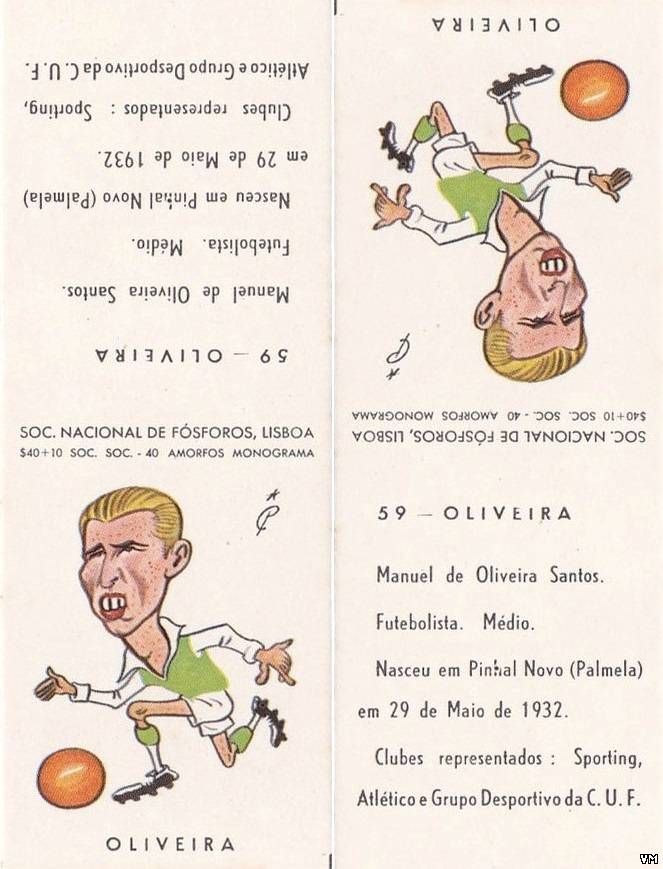 59 — OLIVEIRA

Manuel de Oliveira Santos.

Futebolista. Médio.

Nasceu em Pinhal Novo (Palmela) em 29 de Maio de 1932.

Clubes representados : Sporting, Atlético e Grupo Desportivo da C. U. F.

SOC. NACIONAL DE FÓSFOROS, LISBOA
$40+10 SOC. SOC. - 40 AMORFOS MONOGRAMA

OLIVEIRA

OLIVEIRA

SOC. NACIONAL DE FÓSFOROS, LISBOA
$40+10 SOC. SOC. - 40 AMORFOS MONOGRAMA

59 — OLIVEIRA

Manuel de Oliveira Santos.

Futebolista. Médio.

Nasceu em Pinhal Novo (Palmela) em 29 de Maio de 1932.

Clubes representados : Sporting, Atlético e Grupo Desportivo da C. U. F.

VM